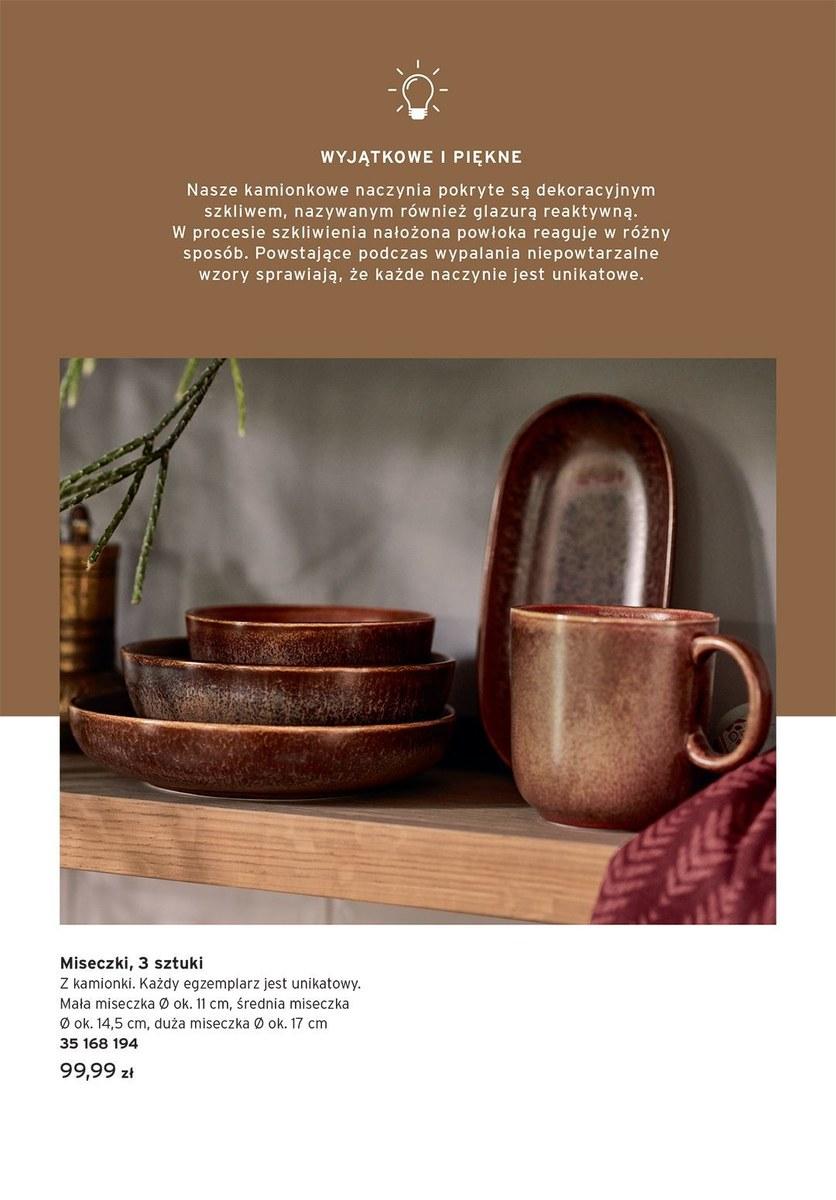 WYJĄTKOWE I PIĘKNE

Nasze kamionkowe naczynia pokryte są dekoracyjnym szkliwem, nazywanym również glazurą reaktywną. W procesie szkliwienia nałożona powłoka reaguje w różny sposób. Powstające podczas wypalania niepowtarzalne wzory sprawiają, że każde naczynie jest unikatowe.

Miseczki, 3 sztuki
Z kamionki. Każdy egzemplarz jest unikatowy. Mała miseczka Ø ok. 11 cm, średnia miseczka Ø ok. 14,5 cm, duża miseczka Ø ok. 17 cm
35 168 194
99,99 zł